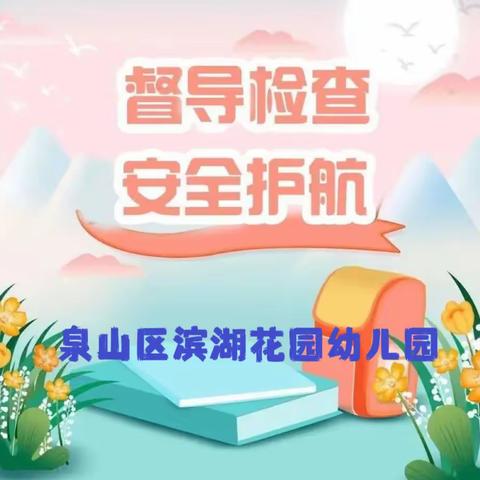 督导检查
安全护航

泉山区滨湖花园幼儿园